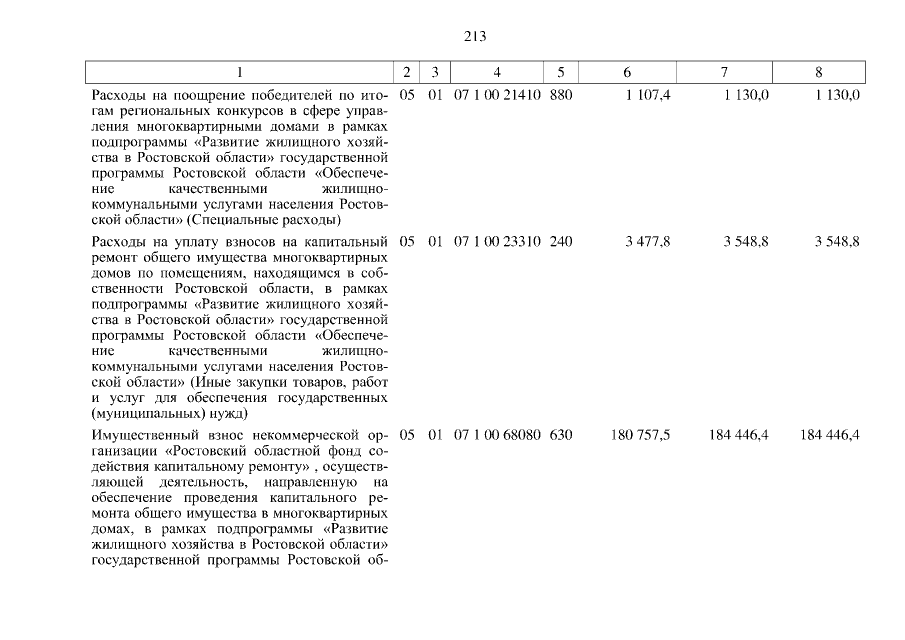 213

| 1 | 2 | 3 | 4 | 5 | 6 | 7 | 8 |
|---|---|---|---|---|---|---|---|
| Расходы на поощрение победителей по итогам региональных конкурсов в сфере управления многоквартирными домами в рамках подпрограммы «Развитие жилищного хозяйства в Ростовской области» государственной программы Ростовской области «Обеспечение качественными жилищно-коммунальными услугами населения Ростовской области» (Специальные расходы) | 05 | 01 | 07 1 00 21410 | 880 | 1 107,4 | 1 130,0 | 1 130,0 |
| Расходы на уплату взносов на капитальный ремонт общего имущества многоквартирных домов по помещениям, находящимся в собственности Ростовской области, в рамках подпрограммы «Развитие жилищного хозяйства в Ростовской области» государственной программы Ростовской области «Обеспечение качественными жилищно-коммунальными услугами населения Ростовской области» (Иные закупки товаров, работ и услуг для обеспечения государственных (муниципальных) нужд) | 05 | 01 | 07 1 00 23310 | 240 | 3 477,8 | 3 548,8 | 3 548,8 |
| Имущественный взнос некоммерческой организации «Ростовский областной фонд содействия капитальному ремонту» , осуществляющей деятельность, направленную на обеспечение проведения капитального ремонта общего имущества в многоквартирных домах, в рамках подпрограммы «Развитие жилищного хозяйства в Ростовской области» государственной программы Ростовской об- | 05 | 01 | 07 1 00 68080 | 630 | 180 757,5 | 184 446,4 | 184 446,4 |